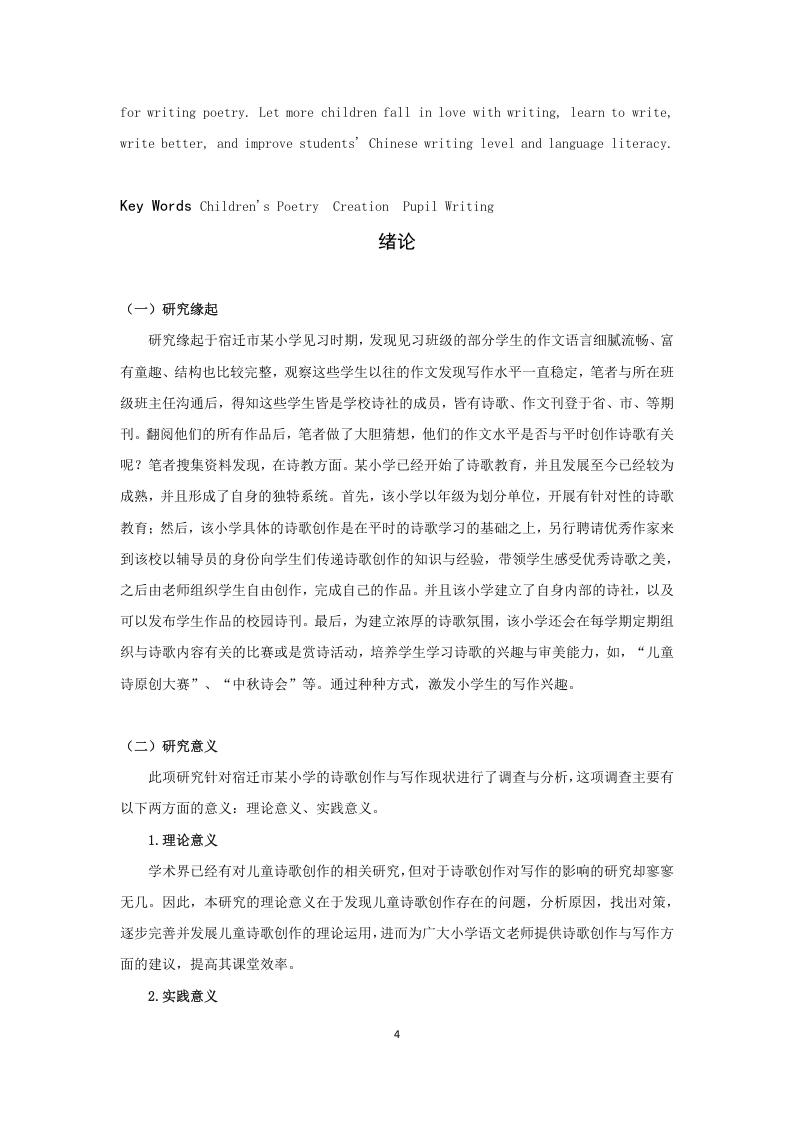 for writing poetry. Let more children fall in love with writing, learn to write, write better, and improve students' Chinese writing level and language literacy.

Key Words Children's Poetry Creation Pupil Writing

绪论

（一）研究缘起

研究缘起于宿迁市某小学见习时期，发现见习班级的部分学生的作文语言细腻流畅、富有童趣、结构也比较完整，观察这些学生以往的作文发现写作水平一直稳定，笔者与所在班级班主任沟通后，得知这些学生皆是学校诗社的成员，皆有诗歌、作文刊登于省、市、等期刊。翻阅他们的所有作品后，笔者做了大胆猜想，他们的作文水平是否与平时创作诗歌有关呢？笔者搜集资料发现，在诗教方面。某小学已经开始了诗歌教育，并且发展至今已经较为成熟，并且形成了自身的独特系统。首先，该小学以年级为划分单位，开展有针对性的诗歌教育；然后，该小学具体的诗歌创作是在平时的诗歌学习的基础之上，另行聘请优秀作家来到该校以辅导员的身份向学生们传递诗歌创作的知识与经验，带领学生感受优秀诗歌之美，之后由老师组织学生自由创作，完成自己的作品。并且该小学建立了自身内部的诗社，以及可以发布学生作品的校园诗刊。最后，为建立浓厚的诗歌氛围，该小学还会在每学期定期组织与诗歌内容有关的比赛或是赏诗活动，培养学生学习诗歌的兴趣与审美能力，如，“儿童诗原创大赛”、“中秋诗会”等。通过种种方式，激发小学生的写作兴趣。

（二）研究意义

此项研究针对宿迁市某小学的诗歌创作与写作现状进行了调查与分析，这项调查主要有以下两方面的意义：理论意义、实践意义。

1.理论意义

学术界已经有对儿童诗歌创作的相关研究，但对于诗歌创作对写作的影响的研究却寥寥无几。因此，本研究的理论意义在于发现儿童诗歌创作存在的问题，分析原因，找出对策，逐步完善并发展儿童诗歌创作的理论运用，进而为广大小学语文老师提供诗歌创作与写作方面的建议，提高其课堂效率。

2.实践意义

4